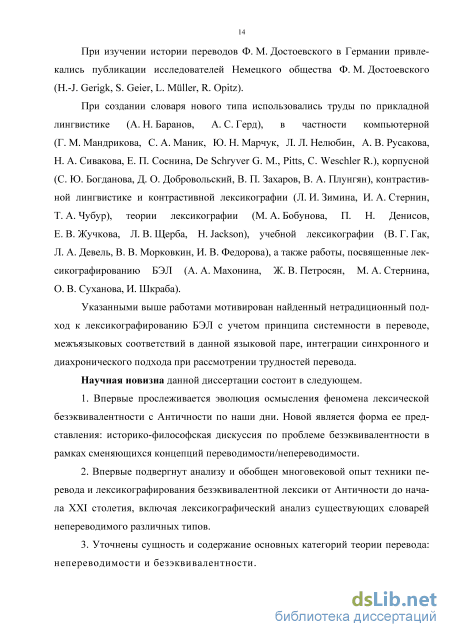 14

При изучении истории переводов Ф. М. Достоевского в Германии привлекались публикации исследователей Немецкого общества Ф. М. Достоевского (H.-J. Gerigk, S. Geier, L. Müller, R. Opitz).

При создании словаря нового типа использовались труды по прикладной лингвистике (А. Н. Баранов, А. С. Герд), в частности компьютерной (Г. М. Мандрикова, С. А. Маник, Ю. Н. Марчук, Л. Л. Нелюбин, А. В. Русакова, Н. А. Сивакова, Е. П. Соснина, De Schryver G. M., Pitts, C. Weschler R.), корпусной (С. Ю. Богданова, Д. О. Добровольский, В. П. Захаров, В. А. Плунгян), контрастивной лингвистике и контрастивной лексикографии (Л. И. Зимина, И. А. Стернин, Т. А. Чубур), теории лексикографии (М. А. Бобунова, П. Н. Денисов, Е. В. Жучкова, Л. В. Щерба, H. Jackson), учебной лексикографии (В. Г. Гак, Л. А. Девель, В. В. Морковкин, И. В. Федорова), а также работы, посвященные лексикографированию БЭЛ (А. А. Махонина, Ж. В. Петросян, М. А. Стернина, О. В. Суханова, И. Шкраба).

Указанными выше работами мотивирован найденный нетрадиционный подход к лексикографированию БЭЛ с учетом принципа системности в переводе, межъязыковых соответствий в данной языковой паре, интеграции синхронного и диахронического подхода при рассмотрении трудностей перевода.

Научная новизна данной диссертации состоит в следующем.

1. Впервые прослеживается эволюция осмысления феномена лексической безэквивалентности с Античности по наши дни. Новой является форма ее представления: историко-философская дискуссия по проблеме безэквивалентности в рамках сменяющихся концепций переводимости/непереводимости.

2. Впервые подвергнут анализу и обобщен многовековой опыт техники перевода и лексикографирования безэквивалентной лексики от Античности до начала XXI столетия, включая лексикографический анализ существующих словарей непереводимого различных типов.

3. Уточнены сущность и содержание основных категорий теории перевода: непереводимости и безэквивалентности.

dsLib.net
библиотека диссертаций